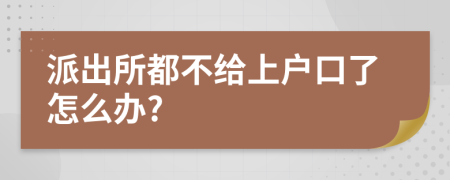 派出所都不给上户口了怎么办?